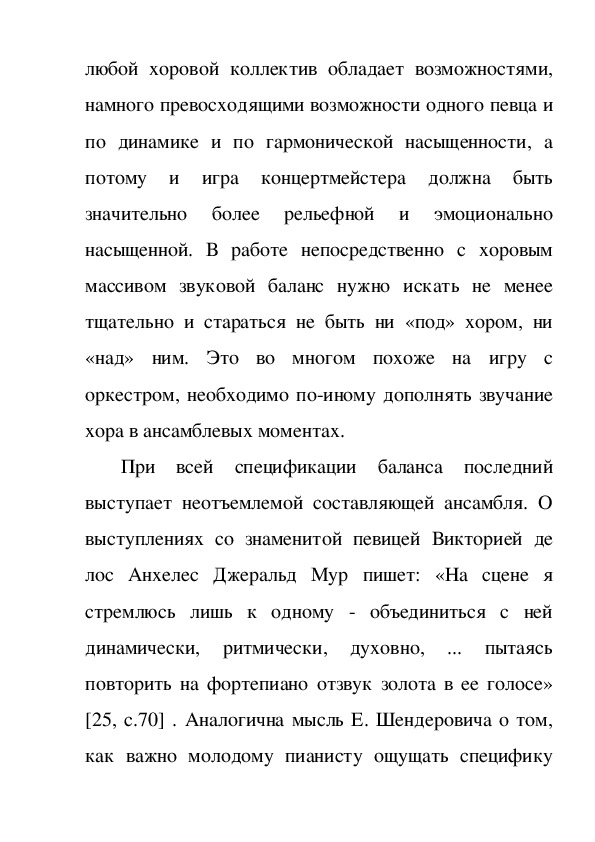 любой хоровой коллектив обладает возможностями, намного превосходящими возможности одного певца и по динамике и по гармонической насыщенности, а потому и игра концертмейстера должна быть значительно более рельефной и эмоционально насыщенной. В работе непосредственно с хоровым массивом звуковой баланс нужно искать не менее тщательно и стараться не быть ни «под» хором, ни «над» ним. Это во многом похоже на игру с оркестром, необходимо по-иному дополнять звучание хора в ансамблевых моментах.

При всей спецификации баланса последний выступает неотъемлемой составляющей ансамбля. О выступлениях со знаменитой певицей Викторией де лос Анхелес Джеральд Мур пишет: «На сцене я стремлюсь лишь к одному - объединиться с ней динамически, ритмически, духовно, ... пытаясь повторить на фортепиано отзвук золота в ее голосе» [25, с.70] . Аналогична мысль Е. Шендеровича о том, как важно молодому пианисту ощущать специфику